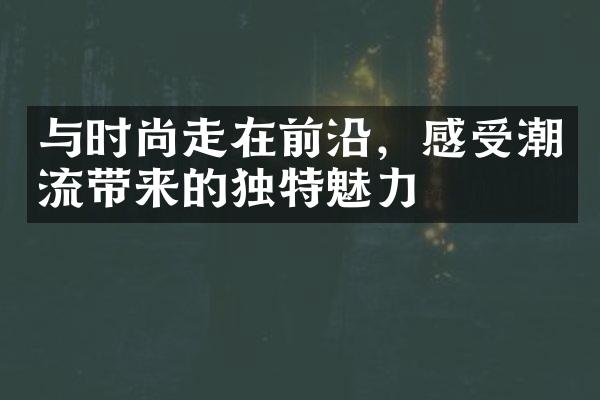 与时尚走在前沿，感受潮流带来的独特魅力